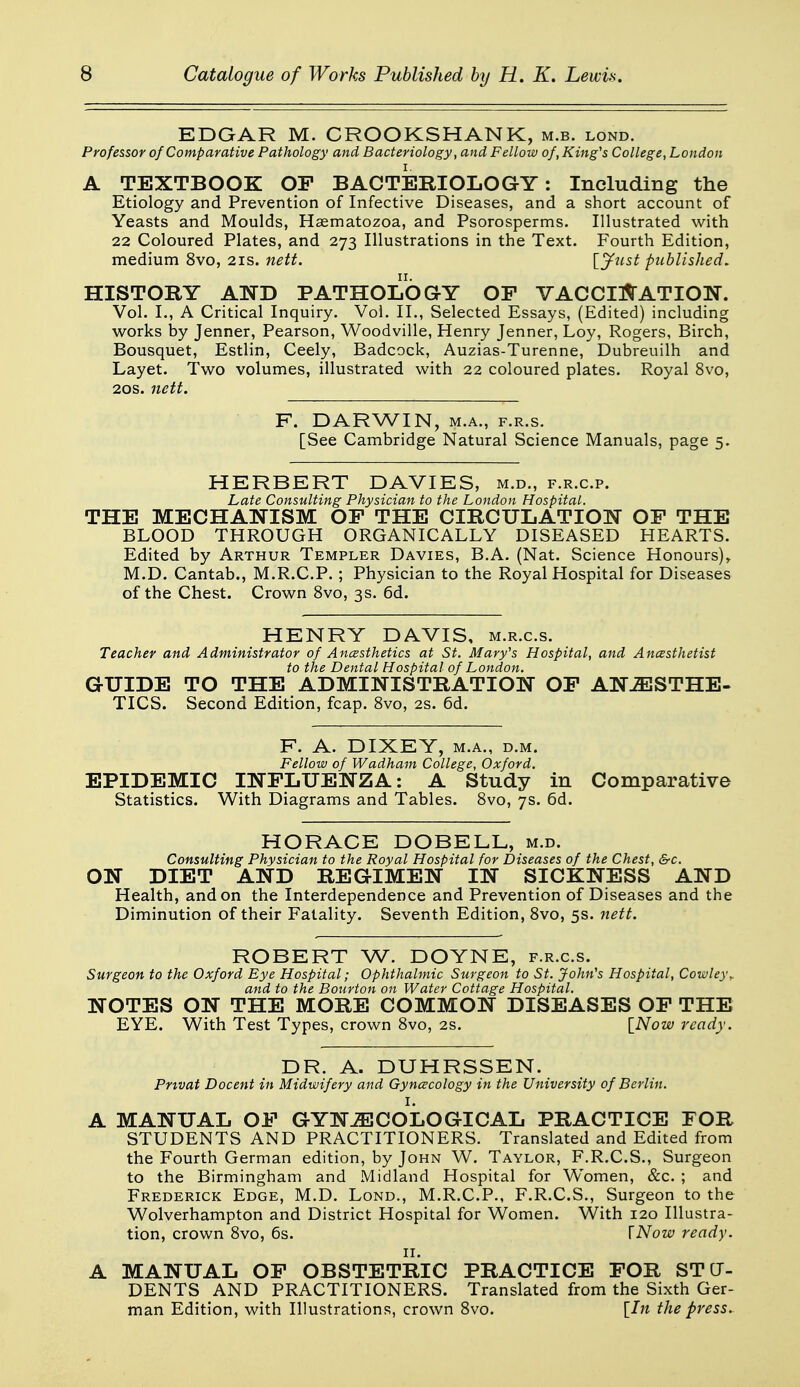 8 Catalogue of Works Published by H. K. Lewis.

EDGAR M. CROOKSHANK, M.B. LOND.
Professor of Comparative Pathology and Bacteriology, and Fellow of, King's College, London

I.
A TEXTBOOK OF BACTERIOLOGY: Including the Etiology and Prevention of Infective Diseases, and a short account of Yeasts and Moulds, Hæmatozoa, and Psorosperms. Illustrated with 22 Coloured Plates, and 273 Illustrations in the Text. Fourth Edition, medium 8vo, 21s. nett. [Just published.

II.
HISTORY AND PATHOLOGY OF VACCINATION. Vol. I., A Critical Inquiry. Vol. II., Selected Essays, (Edited) including works by Jenner, Pearson, Woodville, Henry Jenner, Loy, Rogers, Birch, Bousquet, Estlin, Ceely, Badcock, Auzias-Turenne, Dubreuilh and Layet. Two volumes, illustrated with 22 coloured plates. Royal 8vo, 20s. nett.

F. DARWIN, M.A., F.R.S.
[See Cambridge Natural Science Manuals, page 5.

HERBERT DAVIES, M.D., F.R.C.P.
Late Consulting Physician to the London Hospital.
THE MECHANISM OF THE CIRCULATION OF THE BLOOD THROUGH ORGANICALLY DISEASED HEARTS. Edited by Arthur Templer Davies, B.A. (Nat. Science Honours), M.D. Cantab., M.R.C.P.; Physician to the Royal Hospital for Diseases of the Chest. Crown 8vo, 3s. 6d.

HENRY DAVIS, M.R.C.S.
Teacher and Administrator of Anæsthetics at St. Mary's Hospital, and Anæsthetist to the Dental Hospital of London.
GUIDE TO THE ADMINISTRATION OF ANÆSTHETICS. Second Edition, fcap. 8vo, 2s. 6d.

F. A. DIXEY, M.A., D.M.
Fellow of Wadham College, Oxford.
EPIDEMIC INFLUENZA: A Study in Comparative Statistics. With Diagrams and Tables. 8vo, 7s. 6d.

HORACE DOBELL, M.D.
Consulting Physician to the Royal Hospital for Diseases of the Chest, &c.
ON DIET AND REGIMEN IN SICKNESS AND Health, and on the Interdependence and Prevention of Diseases and the Diminution of their Fatality. Seventh Edition, 8vo, 5s. nett.

ROBERT W. DOYNE, F.R.C.S.
Surgeon to the Oxford Eye Hospital; Ophthalmic Surgeon to St. John's Hospital, Cowley, and to the Bourton on Water Cottage Hospital.
NOTES ON THE MORE COMMON DISEASES OF THE EYE. With Test Types, crown 8vo, 2s. [Now ready.

DR. A. DUHRSSEN.
Privat Docent in Midwifery and Gynæcology in the University of Berlin.

I.
A MANUAL OF GYNÆCOLOGICAL PRACTICE FOR STUDENTS AND PRACTITIONERS. Translated and Edited from the Fourth German edition, by John W. Taylor, F.R.C.S., Surgeon to the Birmingham and Midland Hospital for Women, &c.; and Frederick Edge, M.D. Lond., M.R.C.P., F.R.C.S., Surgeon to the Wolverhampton and District Hospital for Women. With 120 Illustration, crown 8vo, 6s. [Now ready.

II.
A MANUAL OF OBSTETRIC PRACTICE FOR STUDENTS AND PRACTITIONERS. Translated from the Sixth German Edition, with Illustrations, crown 8vo. [In the press.